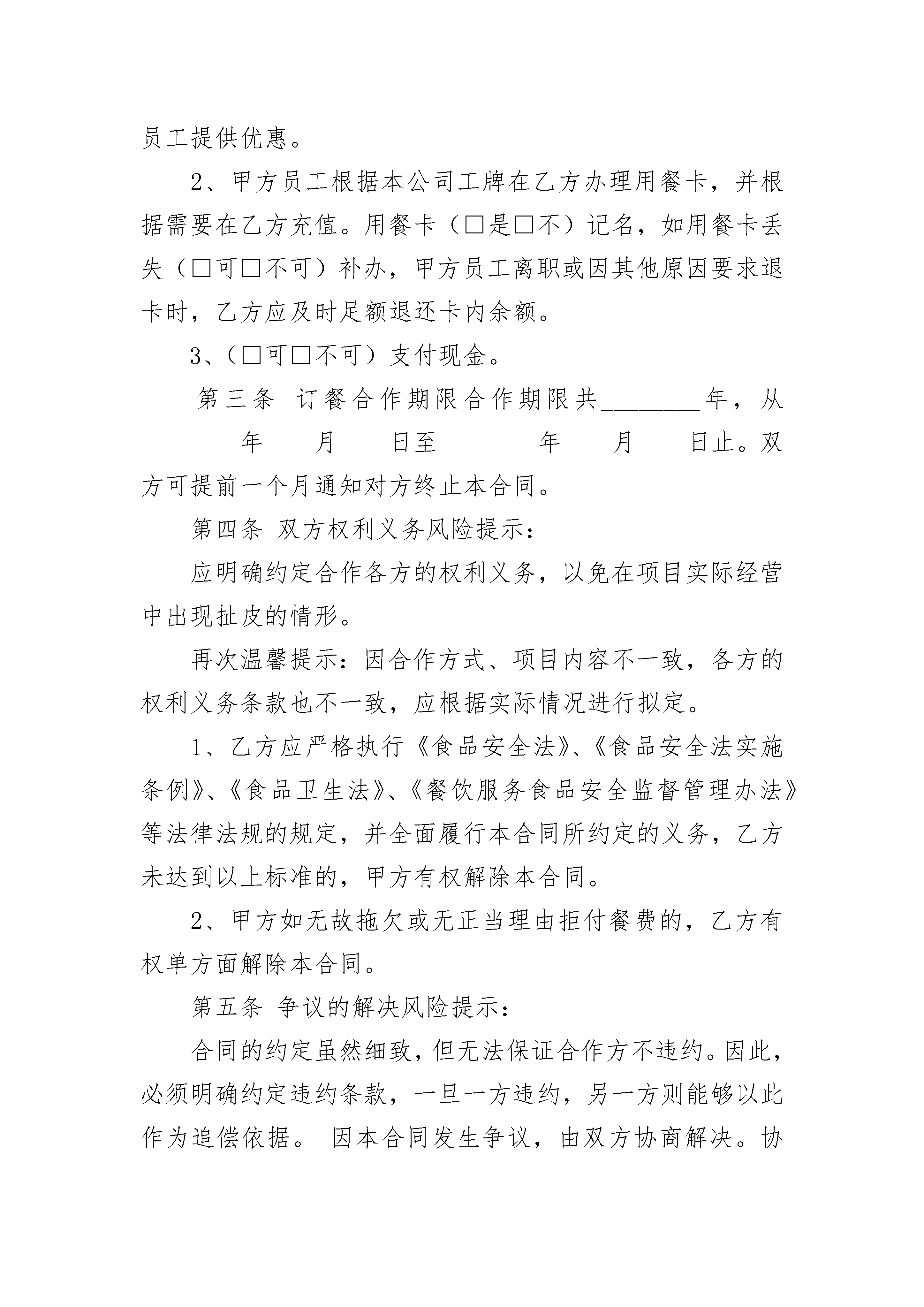 员工提供优惠。

2、甲方员工根据本公司工牌在乙方办理用餐卡，并根据需要在乙方充值。用餐卡（□是□不）记名，如用餐卡丢失（□可□不可）补办，甲方员工离职或因其他原因要求退卡时，乙方应及时足额退还卡内余额。

3、（□可□不可）支付现金。

第三条 订餐合作期限合作期限共________年，从________年____月____日至________年____月____日止。双方可提前一个月通知对方终止本合同。

第四条 双方权利义务风险提示：

应明确约定合作各方的权利义务，以免在项目实际经营中出现扯皮的情形。

再次温馨提示：因合作方式、项目内容不一致，各方的权利义务条款也不一致，应根据实际情况进行拟定。

1、乙方应严格执行《食品安全法》、《食品安全法实施条例》、《食品卫生法》、《餐饮服务食品安全监督管理办法》等法律法规的规定，并全面履行本合同所约定的义务，乙方未达到以上标准的，甲方有权解除本合同。

2、甲方如无故拖欠或无正当理由拒付餐费的，乙方有权单方面解除本合同。

第五条 争议的解决风险提示：

合同的约定虽然细致，但无法保证合作方不违约。因此，必须明确约定违约条款，一旦一方违约，另一方则能够以此作为追偿依据。 因本合同发生争议，由双方协商解决。协